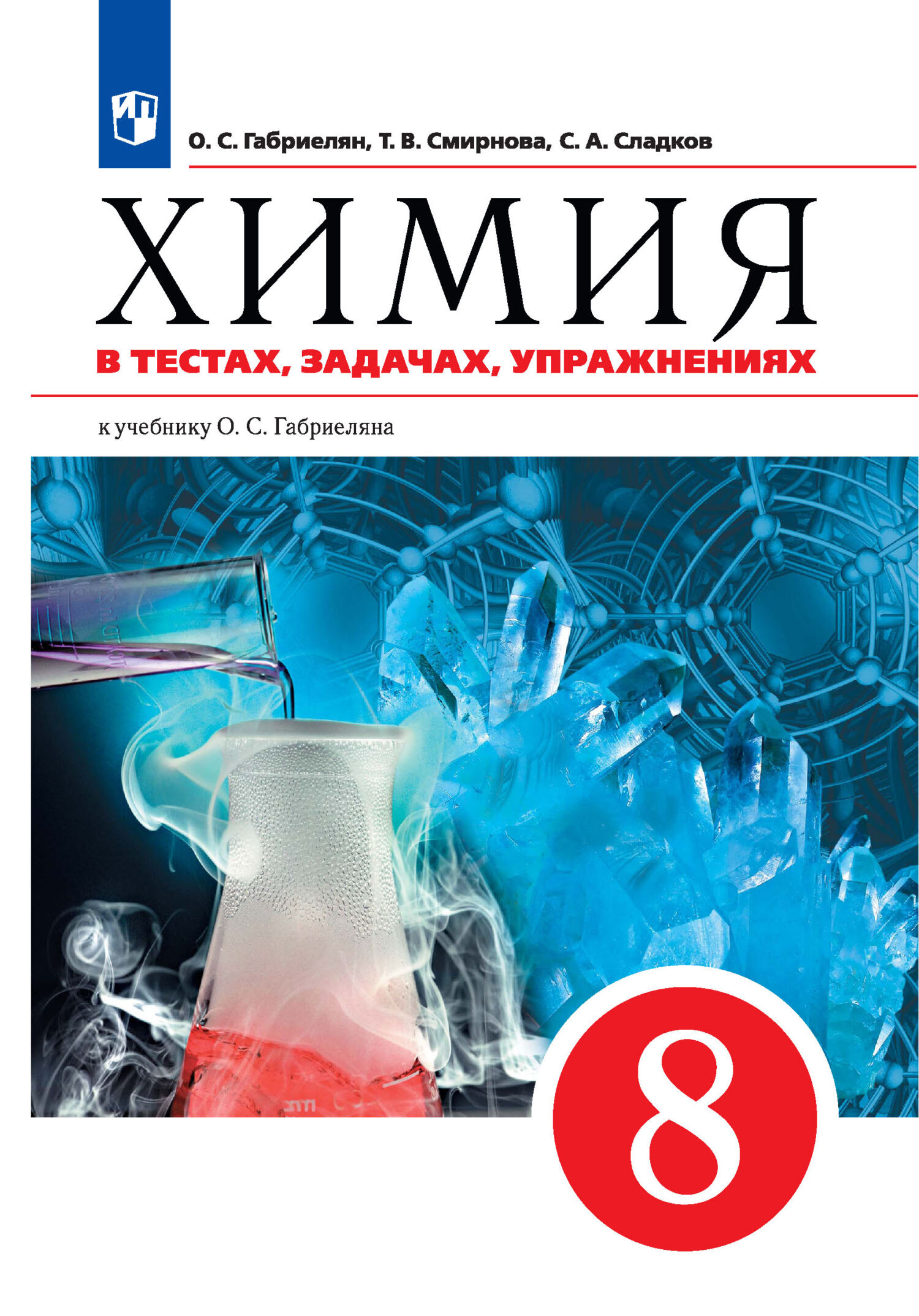 О. С. Габриелян, Т. В. Смирнова, С. А. Сладков

ХИМИЯ

В ТЕСТАХ, ЗАДАЧАХ, УПРАЖНЕНИЯХ

к учебнику О. С. Габриеляна

8